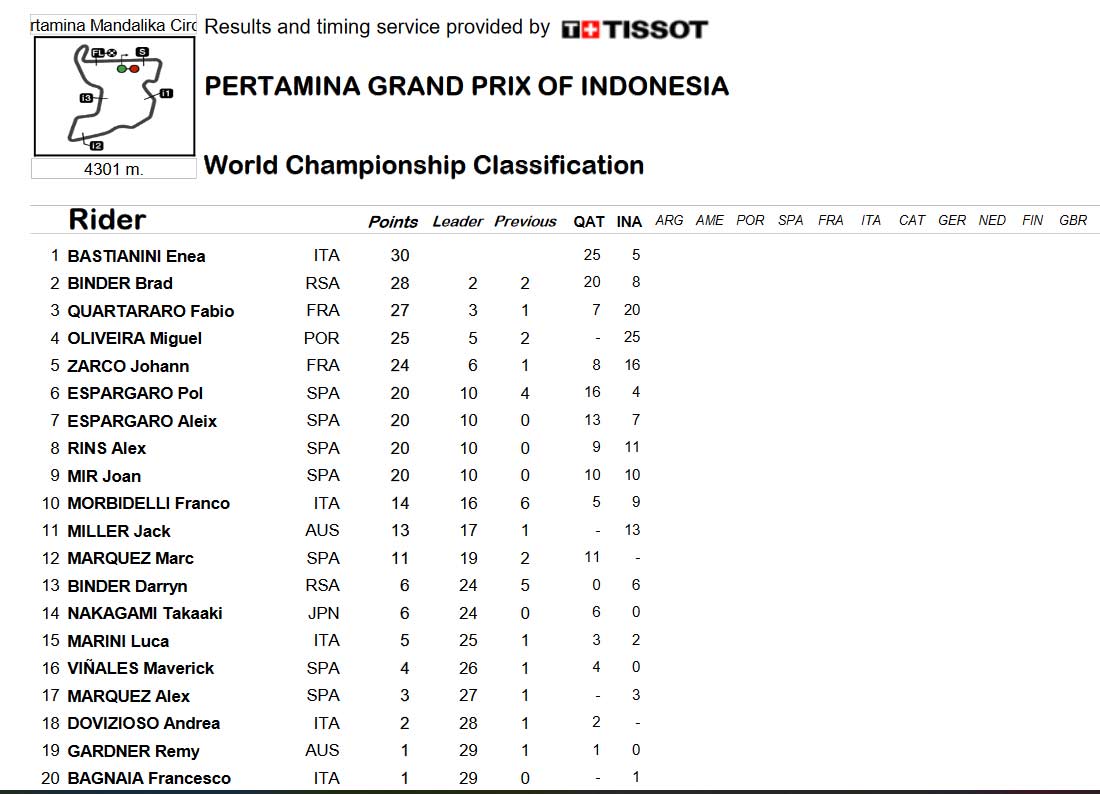 rtamina Mandalika Circ

FL S I1 I2 I3

4301 m.

Results and timing service provided by TISSOT

PERTAMINA GRAND PRIX OF INDONESIA

World Championship Classification

| | Rider | | Points | Leader | Previous | QAT | INA | ARG | AME | POR | SPA | FRA | ITA | CAT | GER | NED | FIN | GBR |
|---|---|---|---|---|---|---|---|---|---|---|---|---|---|---|---|---|---|---|
| 1 | BASTIANINI Enea | ITA | 30 | | | 25 | 5 | | | | | | | | | | | |
| 2 | BINDER Brad | RSA | 28 | 2 | 2 | 20 | 8 | | | | | | | | | | | |
| 3 | QUARTARARO Fabio | FRA | 27 | 3 | 1 | 7 | 20 | | | | | | | | | | | |
| 4 | OLIVEIRA Miguel | POR | 25 | 5 | 2 | - | 25 | | | | | | | | | | | |
| 5 | ZARCO Johann | FRA | 24 | 6 | 1 | 8 | 16 | | | | | | | | | | | |
| 6 | ESPARGARO Pol | SPA | 20 | 10 | 4 | 16 | 4 | | | | | | | | | | | |
| 7 | ESPARGARO Aleix | SPA | 20 | 10 | 0 | 13 | 7 | | | | | | | | | | | |
| 8 | RINS Alex | SPA | 20 | 10 | 0 | 9 | 11 | | | | | | | | | | | |
| 9 | MIR Joan | SPA | 20 | 10 | 0 | 10 | 10 | | | | | | | | | | | |
| 10 | MORBIDELLI Franco | ITA | 14 | 16 | 6 | 5 | 9 | | | | | | | | | | | |
| 11 | MILLER Jack | AUS | 13 | 17 | 1 | - | 13 | | | | | | | | | | | |
| 12 | MARQUEZ Marc | SPA | 11 | 19 | 2 | 11 | - | | | | | | | | | | | |
| 13 | BINDER Darryn | RSA | 6 | 24 | 5 | 0 | 6 | | | | | | | | | | | |
| 14 | NAKAGAMI Takaaki | JPN | 6 | 24 | 0 | 6 | 0 | | | | | | | | | | | |
| 15 | MARINI Luca | ITA | 5 | 25 | 1 | 3 | 2 | | | | | | | | | | | |
| 16 | VIÑALES Maverick | SPA | 4 | 26 | 1 | 4 | 0 | | | | | | | | | | | |
| 17 | MARQUEZ Alex | SPA | 3 | 27 | 1 | - | 3 | | | | | | | | | | | |
| 18 | DOVIZIOSO Andrea | ITA | 2 | 28 | 1 | 2 | - | | | | | | | | | | | |
| 19 | GARDNER Remy | AUS | 1 | 29 | 1 | 1 | 0 | | | | | | | | | | | |
| 20 | BAGNAIA Francesco | ITA | 1 | 29 | 0 | - | 1 | | | | | | | | | | | |